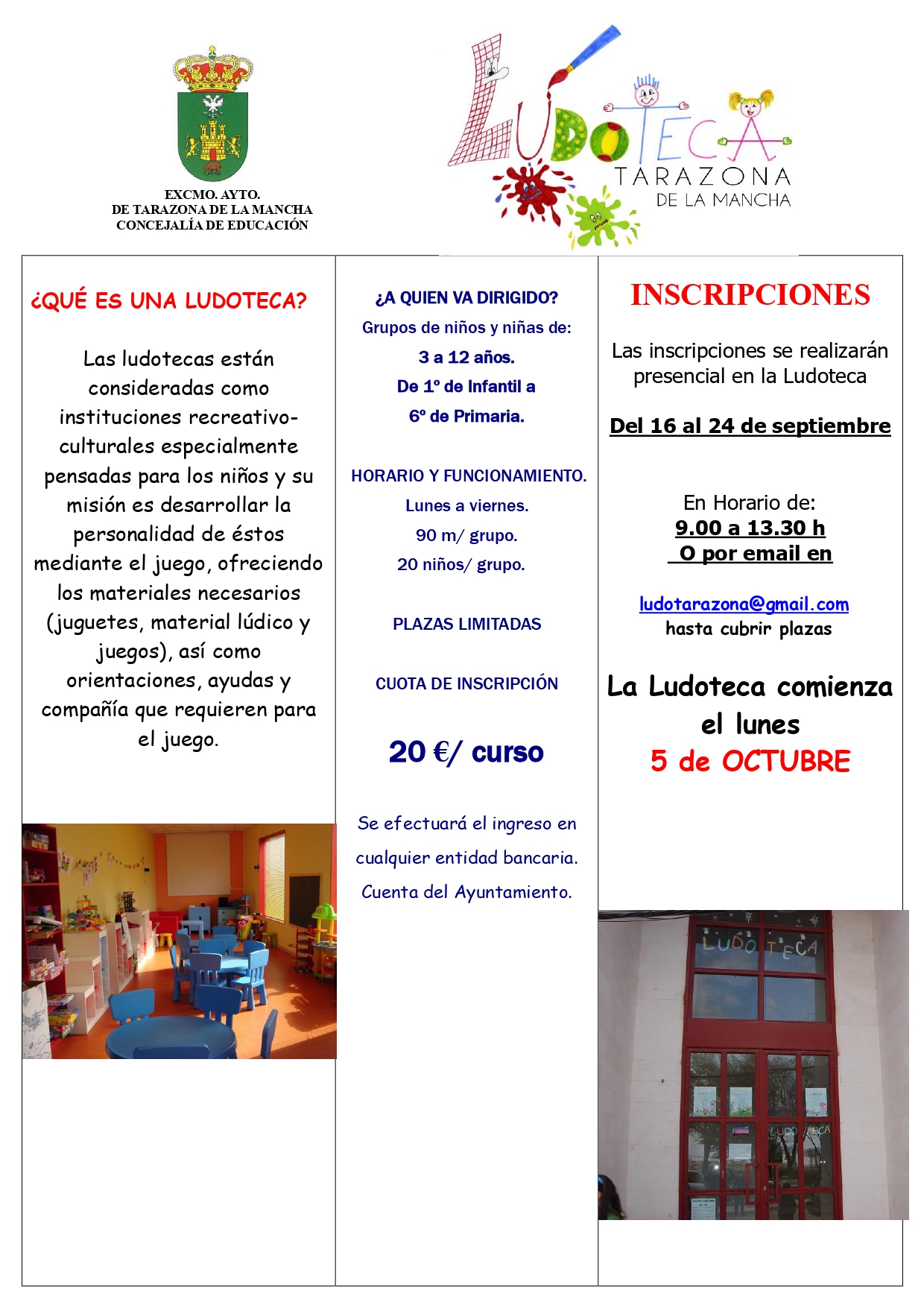 EXCMO. AYTO.
DE TARAZONA DE LA MANCHA
CONCEJALÍA DE EDUCACIÓN

LUDOTECA
TARAZONA
DE LA MANCHA

¿QUÉ ES UNA LUDOTECA?

Las ludotecas están consideradas como instituciones recreativo-culturales especialmente pensadas para los niños y su misión es desarrollar la personalidad de éstos mediante el juego, ofreciendo los materiales necesarios (juguetes, material lúdico y juegos), así como orientaciones, ayudas y compañía que requieren para el juego.

¿A QUIEN VA DIRIGIDO?
Grupos de niños y niñas de:
3 a 12 años.
De 1º de Infantil a
6º de Primaria.

HORARIO Y FUNCIONAMIENTO.
Lunes a viernes.
90 m/ grupo.
20 niños/ grupo.

PLAZAS LIMITADAS

CUOTA DE INSCRIPCIÓN

20 €/ curso

Se efectuará el ingreso en cualquier entidad bancaria. Cuenta del Ayuntamiento.

INSCRIPCIONES

Las inscripciones se realizarán presencial en la Ludoteca

Del 16 al 24 de septiembre

En Horario de:
9.00 a 13.30 h
O por email en

ludotarazona@gmail.com
hasta cubrir plazas

La Ludoteca comienza el lunes
5 de OCTUBRE

LUDOTECA